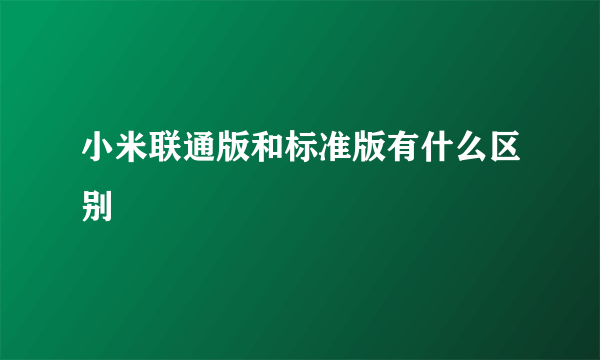 小米联通版和标准版有什么区别